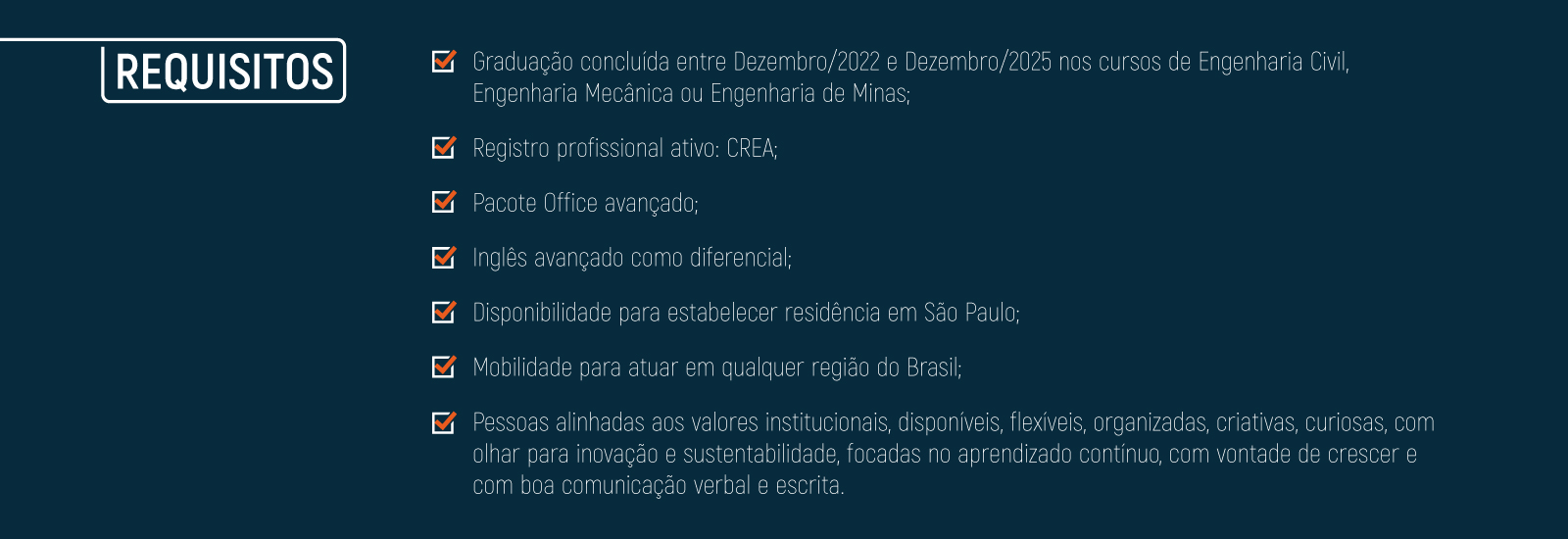 REQUISITOS

Graduação concluída entre Dezembro/2022 e Dezembro/2025 nos cursos de Engenharia Civil, Engenharia Mecânica ou Engenharia de Minas;

Registro profissional ativo: CREA;

Pacote Office avançado;

Inglês avançado como diferencial;

Disponibilidade para estabelecer residência em São Paulo;

Mobilidade para atuar em qualquer região do Brasil;

Pessoas alinhadas aos valores institucionais, disponíveis, flexíveis, organizadas, criativas, curiosas, com olhar para inovação e sustentabilidade, focadas no aprendizado contínuo, com vontade de crescer e com boa comunicação verbal e escrita.